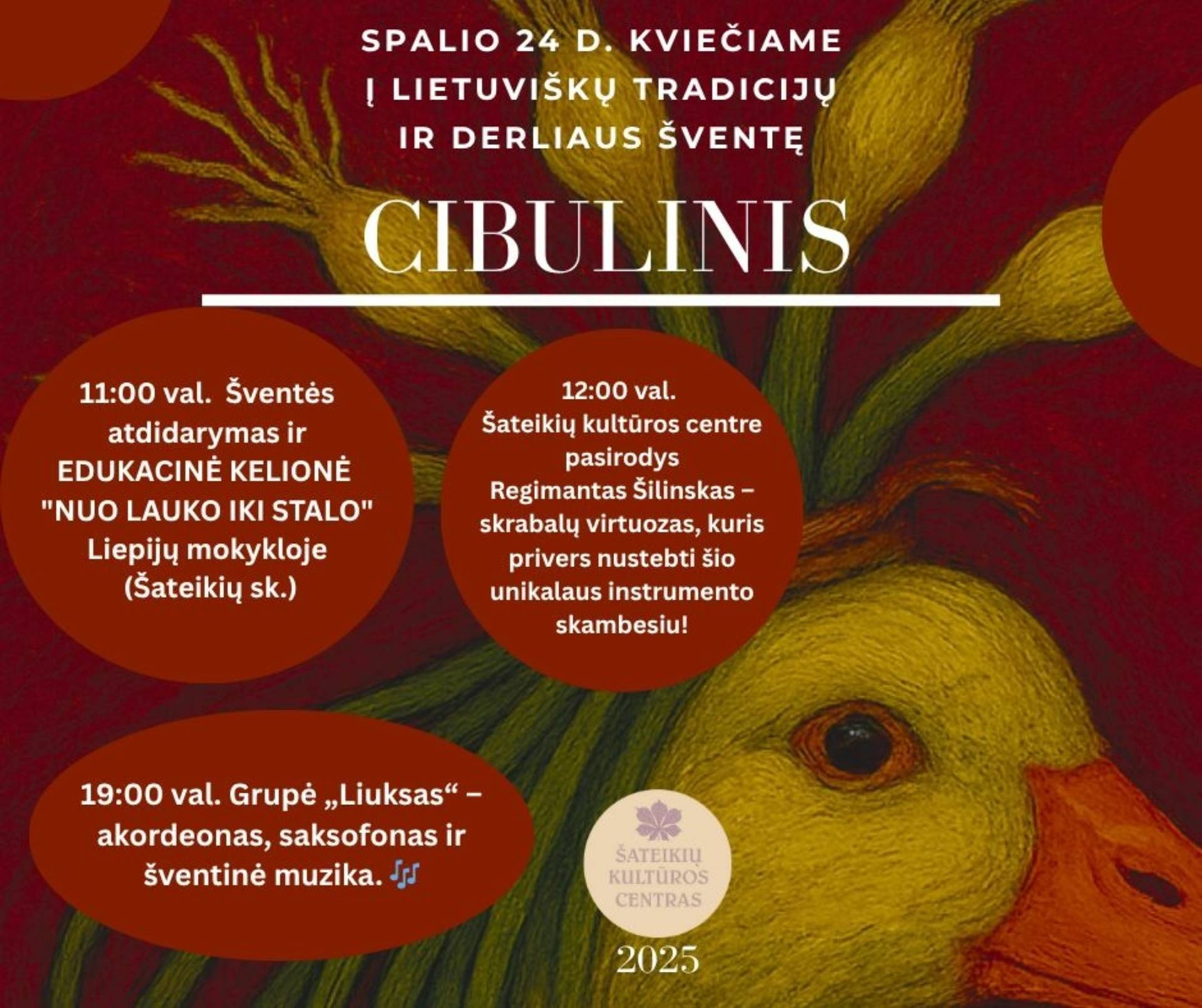 SPALIO 24 D. KVIEČIAME
Į LIETUVIŠKŲ TRADICIJŲ
IR DERLIAUS ŠVENTĘ

CIBULINIS

11:00 val. Šventės atdidarymas ir EDUKACINĖ KELIONĖ "NUO LAUKO IKI STALO" Liepijų mokykloje (Šateikių sk.)

12:00 val. Šateikių kultūros centre pasirodys Regimantas Šilinskas – skrabalų virtuozas, kuris privers nustebti šio unikalaus instrumento skambesiu!

19:00 val. Grupė „Liuksas“ – akordeonas, saksofonas ir šventinė muzika. 🎶

ŠATEIKIŲ
KULTŪROS
CENTRAS

2025